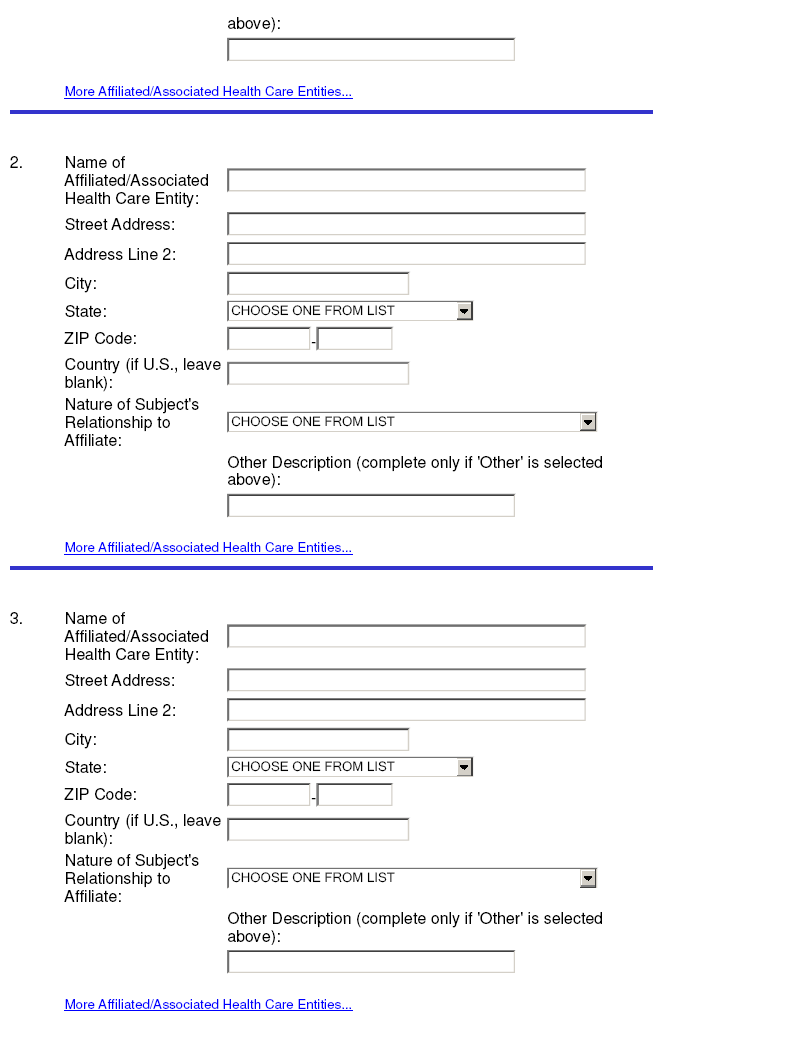 above):

More Affiliated/Associated Health Care Entities...

2. Name of Affiliated/Associated Health Care Entity:

Street Address:

Address Line 2:

City:

State: CHOOSE ONE FROM LIST

ZIP Code: -

Country (if U.S., leave blank):

Nature of Subject's Relationship to Affiliate: CHOOSE ONE FROM LIST

Other Description (complete only if 'Other' is selected above):

More Affiliated/Associated Health Care Entities...

3. Name of Affiliated/Associated Health Care Entity:

Street Address:

Address Line 2:

City:

State: CHOOSE ONE FROM LIST

ZIP Code: -

Country (if U.S., leave blank):

Nature of Subject's Relationship to Affiliate: CHOOSE ONE FROM LIST

Other Description (complete only if 'Other' is selected above):

More Affiliated/Associated Health Care Entities...